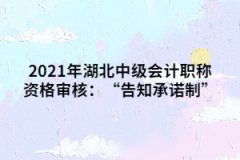 2021年湖北中级会计职称资格审核：“告知承诺制”